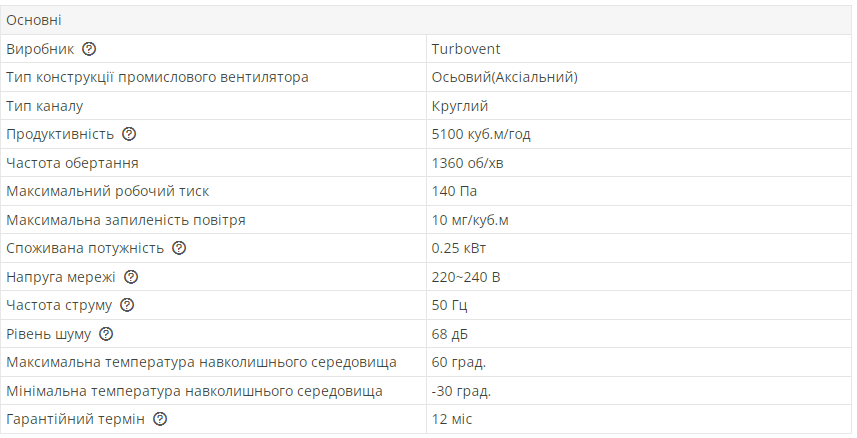 | Основні | |
|---|---|
| Виробник | Turbovent |
| Тип конструкції промислового вентилятора | Осьовий(Аксіальний) |
| Тип каналу | Круглий |
| Продуктивність | 5100 куб.м/год |
| Частота обертання | 1360 об/хв |
| Максимальний робочий тиск | 140 Па |
| Максимальна запиленість повітря | 10 мг/куб.м |
| Споживана потужність | 0.25 кВт |
| Напруга мережі | 220~240 В |
| Частота струму | 50 Гц |
| Рівень шуму | 68 дБ |
| Максимальна температура навколишнього середовища | 60 град. |
| Мінімальна температура навколишнього середовища | -30 град. |
| Гарантійний термін | 12 міс |